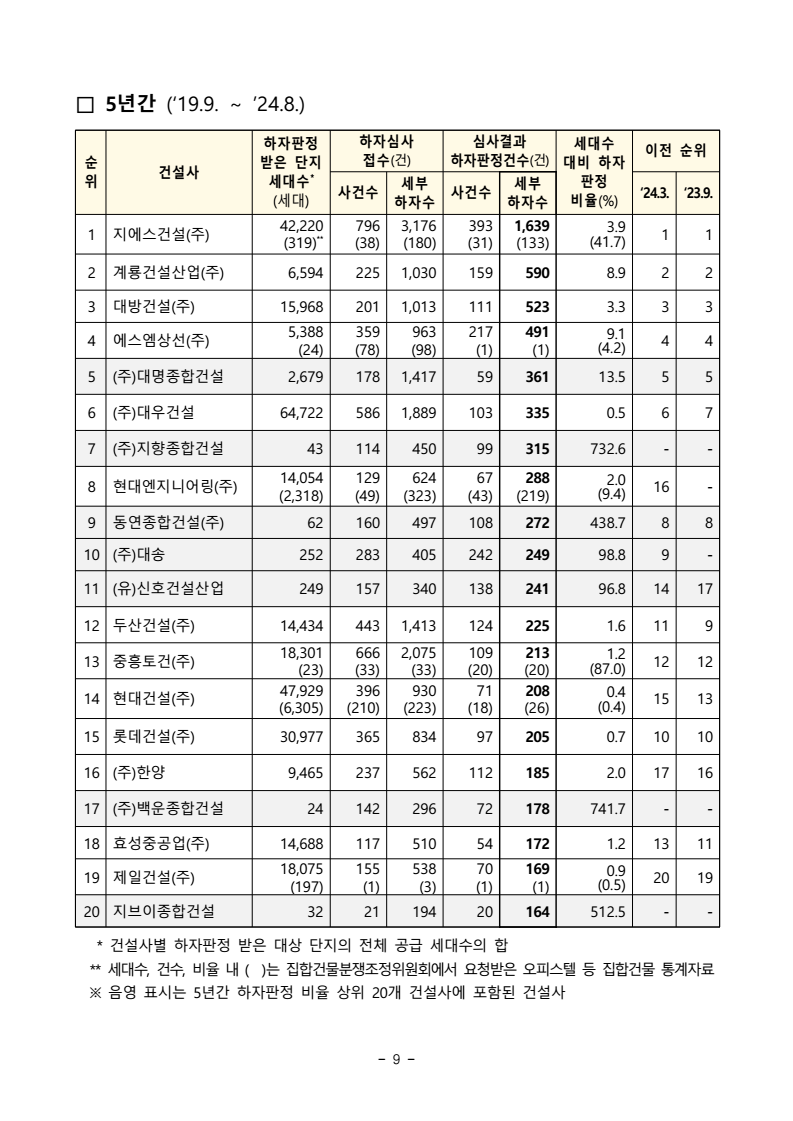 □ 5년간 ('19.9. ~ '24.8.)

| 순위 | 건설사 | 하자판정 받은 단지 세대수* (세대) | 하자심사 접수(건) 사건수 | 하자심사 접수(건) 세부 하자수 | 심사결과 하자판정건수(건) 사건수 | 심사결과 하자판정건수(건) 세부 하자수 | 세대수 대비 하자 판정 비율(%) | 이전 순위 '24.3. | 이전 순위 '23.9. |
|---|---|---|---|---|---|---|---|---|---|
| 1 | 지에스건설(주) | 42,220 (319)** | 796 (38) | 3,176 (180) | 393 (31) | 1,639 (133) | 3.9 (41.7) | 1 | 1 |
| 2 | 계룡건설산업(주) | 6,594 | 225 | 1,030 | 159 | 590 | 8.9 | 2 | 2 |
| 3 | 대방건설(주) | 15,968 | 201 | 1,013 | 111 | 523 | 3.3 | 3 | 3 |
| 4 | 에스엠상선(주) | 5,388 (24) | 359 (78) | 963 (98) | 217 (1) | 491 (1) | 9.1 (4.2) | 4 | 4 |
| 5 | (주)대명종합건설 | 2,679 | 178 | 1,417 | 59 | 361 | 13.5 | 5 | 5 |
| 6 | (주)대우건설 | 64,722 | 586 | 1,889 | 103 | 335 | 0.5 | 6 | 7 |
| 7 | (주)지향종합건설 | 43 | 114 | 450 | 99 | 315 | 732.6 | - | - |
| 8 | 현대엔지니어링(주) | 14,054 (2,318) | 129 (49) | 624 (323) | 67 (43) | 288 (219) | 2.0 (9.4) | 16 | - |
| 9 | 동연종합건설(주) | 62 | 160 | 497 | 108 | 272 | 438.7 | 8 | 8 |
| 10 | (주)대송 | 252 | 283 | 405 | 242 | 249 | 98.8 | 9 | - |
| 11 | (유)신호건설산업 | 249 | 157 | 340 | 138 | 241 | 96.8 | 14 | 17 |
| 12 | 두산건설(주) | 14,434 | 443 | 1,413 | 124 | 225 | 1.6 | 11 | 9 |
| 13 | 중흥토건(주) | 18,301 (23) | 666 (33) | 2,075 (33) | 109 (20) | 213 (20) | 1.2 (87.0) | 12 | 12 |
| 14 | 현대건설(주) | 47,929 (6,305) | 396 (210) | 930 (223) | 71 (18) | 208 (26) | 0.4 (0.4) | 15 | 13 |
| 15 | 롯데건설(주) | 30,977 | 365 | 834 | 97 | 205 | 0.7 | 10 | 10 |
| 16 | (주)한양 | 9,465 | 237 | 562 | 112 | 185 | 2.0 | 17 | 16 |
| 17 | (주)백운종합건설 | 24 | 142 | 296 | 72 | 178 | 741.7 | - | - |
| 18 | 효성중공업(주) | 14,688 | 117 | 510 | 54 | 172 | 1.2 | 13 | 11 |
| 19 | 제일건설(주) | 18,075 (197) | 155 (1) | 538 (3) | 70 (1) | 169 (1) | 0.9 (0.5) | 20 | 19 |
| 20 | 지브이종합건설 | 32 | 21 | 194 | 20 | 164 | 512.5 | - | - |

* 건설사별 하자판정 받은 대상 단지의 전체 공급 세대수의 합
** 세대수, 건수, 비율 내 ( )는 집합건물분쟁조정위원회에서 요청받은 오피스텔 등 집합건물 통계자료
※ 음영 표시는 5년간 하자판정 비율 상위 20개 건설사에 포함된 건설사

- 9 -